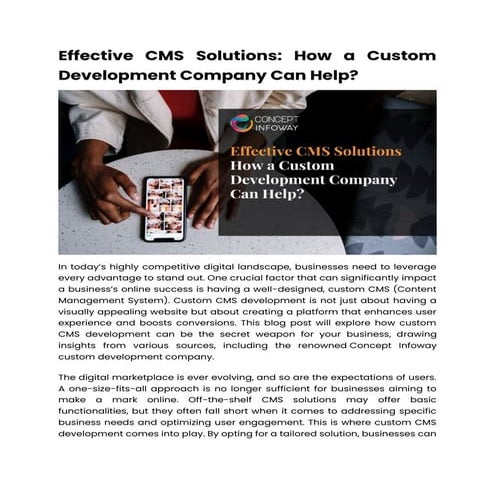 Effective CMS Solutions: How a Custom Development Company Can Help?

CONCEPT INFOWAY

Effective CMS Solutions How a Custom Development Company Can Help?

In today's highly competitive digital landscape, businesses need to leverage every advantage to stand out. One crucial factor that can significantly impact a business's online success is having a well-designed, custom CMS (Content Management System). Custom CMS development is not just about having a visually appealing website but about creating a platform that enhances user experience and boosts conversions. This blog post will explore how custom CMS development can be the secret weapon for your business, drawing insights from various sources, including the renowned Concept Infoway custom development company.

The digital marketplace is ever evolving, and so are the expectations of users. A one-size-fits-all approach is no longer sufficient for businesses aiming to make a mark online. Off-the-shelf CMS solutions may offer basic functionalities, but they often fall short when it comes to addressing specific business needs and optimizing user engagement. This is where custom CMS development comes into play. By opting for a tailored solution, businesses can